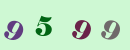 9 5 9 9